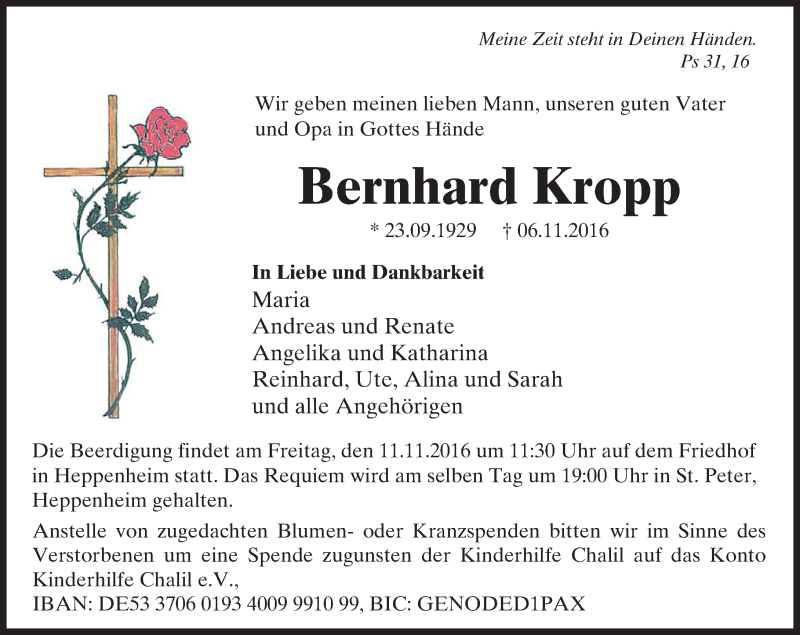 Meine Zeit steht in Deinen Händen.
Ps 31, 16

Wir geben meinen lieben Mann, unseren guten Vater und Opa in Gottes Hände

Bernhard Kropp

* 23.09.1929 † 06.11.2016

In Liebe und Dankbarkeit
Maria
Andreas und Renate
Angelika und Katharina
Reinhard, Ute, Alina und Sarah
und alle Angehörigen

Die Beerdigung findet am Freitag, den 11.11.2016 um 11:30 Uhr auf dem Friedhof in Heppenheim statt. Das Requiem wird am selben Tag um 19:00 Uhr in St. Peter, Heppenheim gehalten.

Anstelle von zugedachten Blumen- oder Kranzspenden bitten wir im Sinne des Verstorbenen um eine Spende zugunsten der Kinderhilfe Chalil auf das Konto Kinderhilfe Chalil e.V.,
IBAN: DE53 3706 0193 4009 9910 99, BIC: GENODED1PAX